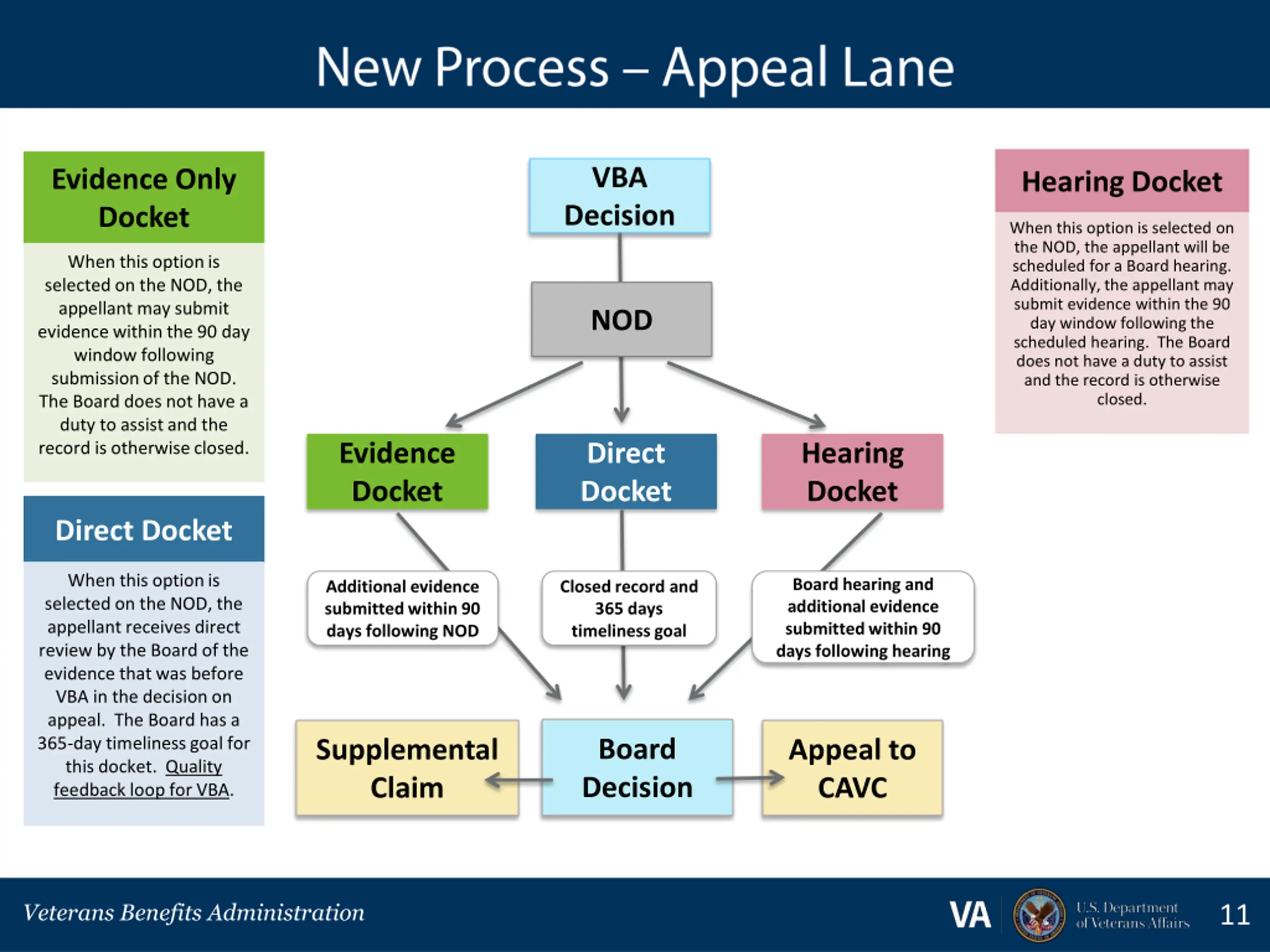 New Process – Appeal Lane

Evidence Only Docket

When this option is selected on the NOD, the appellant may submit evidence within the 90 day window following submission of the NOD. The Board does not have a duty to assist and the record is otherwise closed.

Direct Docket

When this option is selected on the NOD, the appellant receives direct review by the Board of the evidence that was before VBA in the decision on appeal. The Board has a 365-day timeliness goal for this docket. Quality feedback loop for VBA.

VBA Decision

NOD

Evidence Docket

Direct Docket

Hearing Docket

Additional evidence submitted within 90 days following NOD

Closed record and 365 days timeliness goal

Board hearing and additional evidence submitted within 90 days following hearing

Supplemental Claim

Board Decision

Appeal to CAVC

Hearing Docket

When this option is selected on the NOD, the appellant will be scheduled for a Board hearing. Additionally, the appellant may submit evidence within the 90 day window following the scheduled hearing. The Board does not have a duty to assist and the record is otherwise closed.

Veterans Benefits Administration

VA

U.S. Department of Veterans Affairs

11